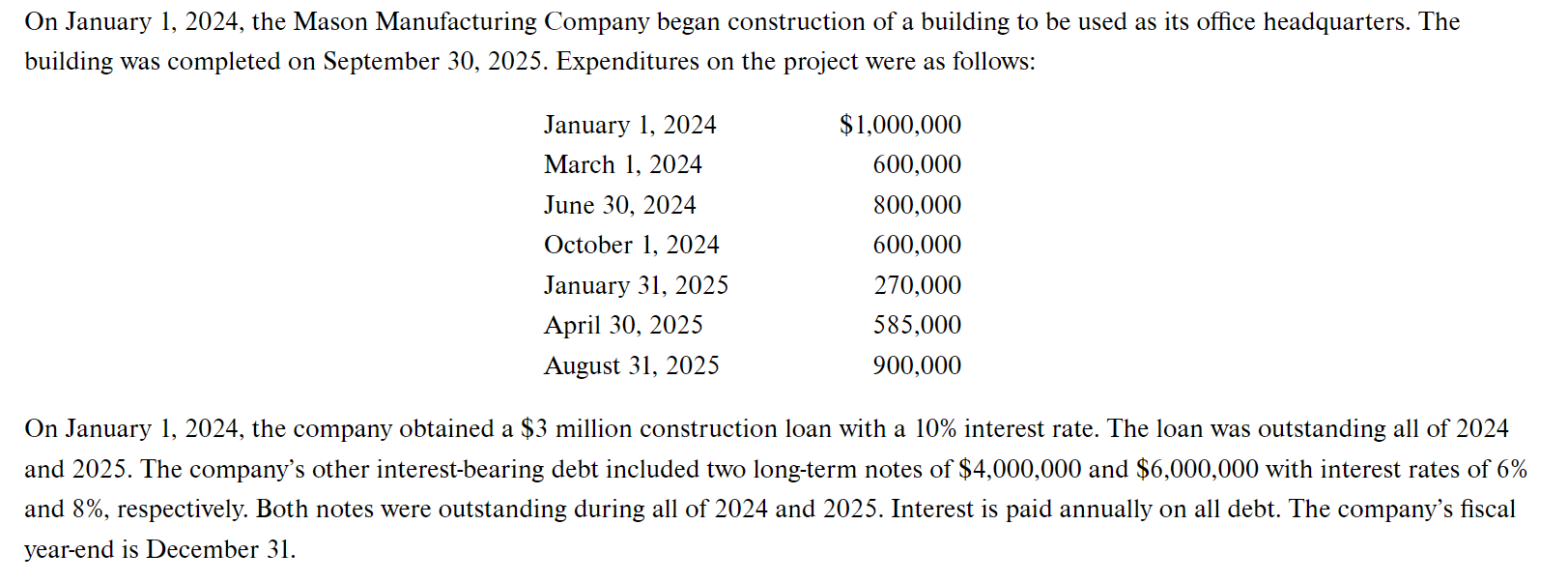 On January 1, 2024, the Mason Manufacturing Company began construction of a building to be used as its office headquarters. The building was completed on September 30, 2025. Expenditures on the project were as follows:

| | |
|---|---|
| January 1, 2024 | \$1,000,000 |
| March 1, 2024 | 600,000 |
| June 30, 2024 | 800,000 |
| October 1, 2024 | 600,000 |
| January 31, 2025 | 270,000 |
| April 30, 2025 | 585,000 |
| August 31, 2025 | 900,000 |

On January 1, 2024, the company obtained a \$3 million construction loan with a 10% interest rate. The loan was outstanding all of 2024 and 2025. The company's other interest-bearing debt included two long-term notes of \$4,000,000 and \$6,000,000 with interest rates of 6% and 8%, respectively. Both notes were outstanding during all of 2024 and 2025. Interest is paid annually on all debt. The company's fiscal year-end is December 31.